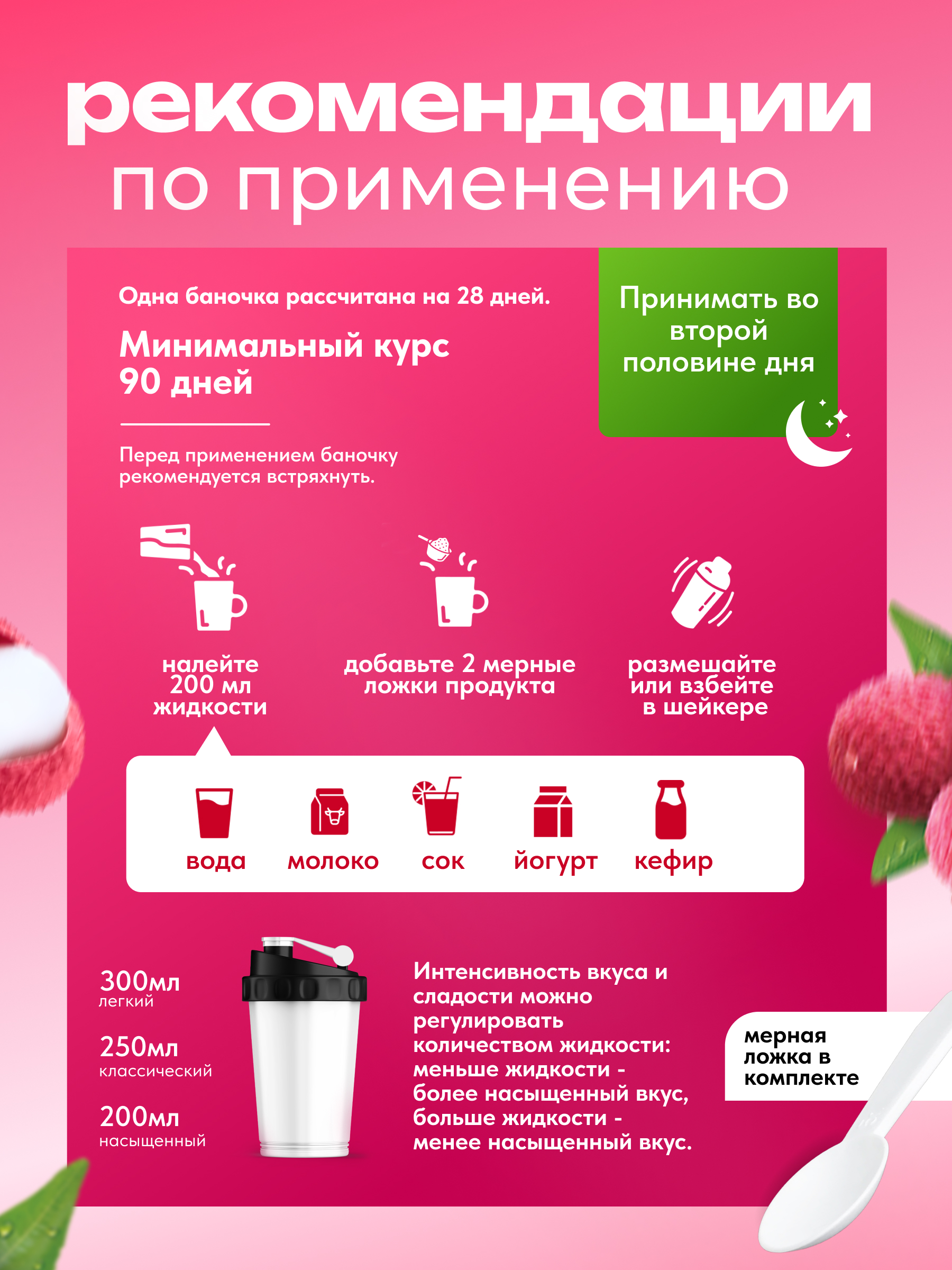 рекомендации
по применению

Одна баночка рассчитана на 28 дней.

Минимальный курс
90 дней

Перед применением баночку рекомендуется встряхнуть.

Принимать во второй половине дня

налейте
200 мл
жидкости

добавьте 2 мерные
ложки продукта

размешайте
или взбейте
в шейкере

вода

молоко

сок

йогурт

кефир

300мл
легкий

250мл
классический

200мл
насыщенный

Интенсивность вкуса и сладости можно регулировать количеством жидкости: меньше жидкости - более насыщенный вкус, больше жидкости - менее насыщенный вкус.

мерная
ложка в
комплекте